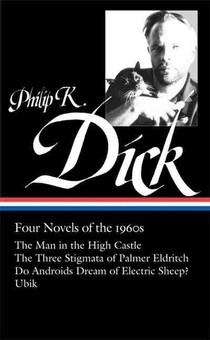 Philip K.
Dick

Four Novels of the 1960s

The Man in the High Castle
The Three Stigmata of Palmer Eldritch
Do Androids Dream of Electric Sheep?
Ubik